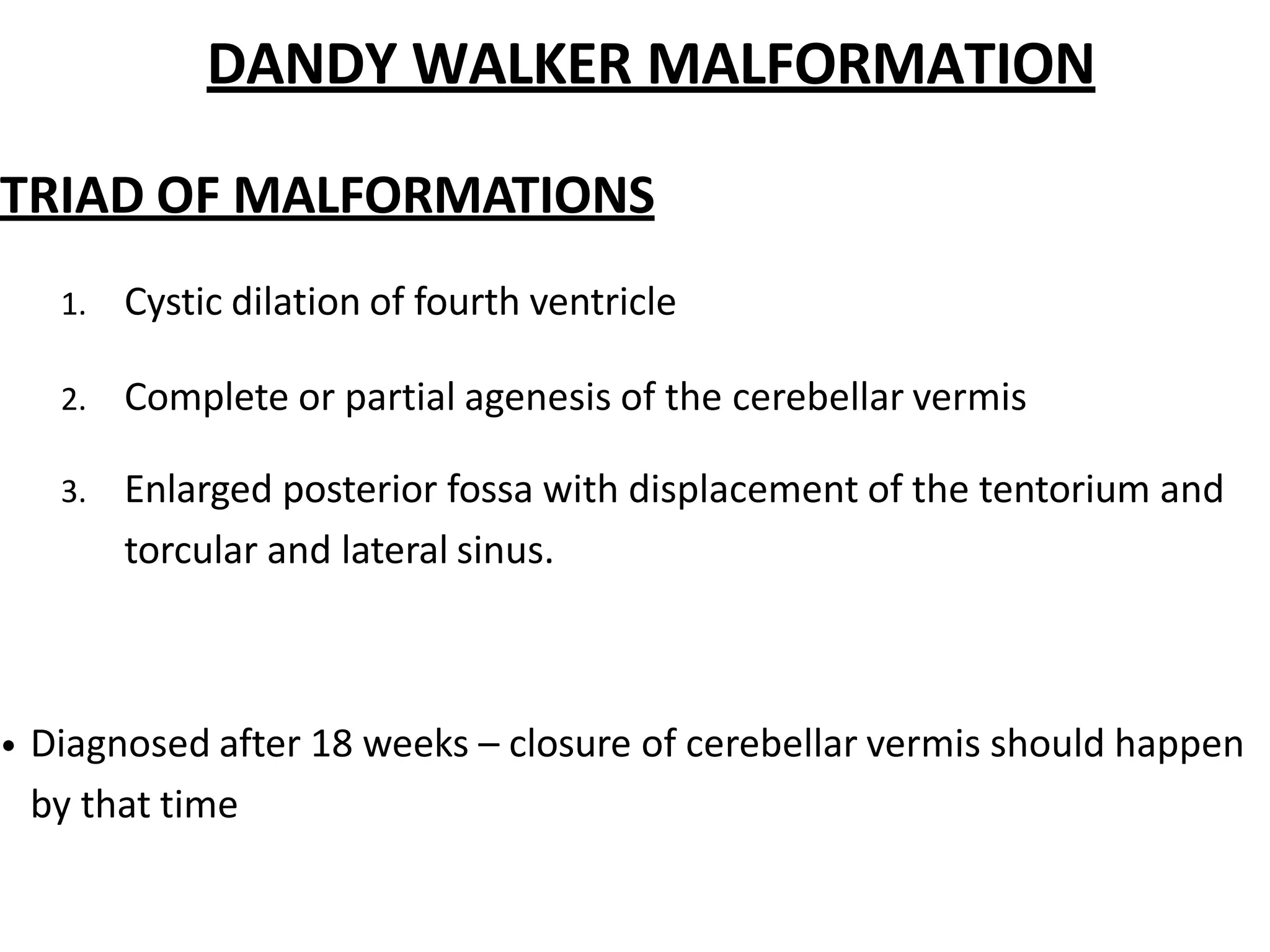 DANDY WALKER MALFORMATION

TRIAD OF MALFORMATIONS

1. Cystic dilation of fourth ventricle
2. Complete or partial agenesis of the cerebellar vermis
3. Enlarged posterior fossa with displacement of the tentorium and torcular and lateral sinus.

• Diagnosed after 18 weeks – closure of cerebellar vermis should happen by that time